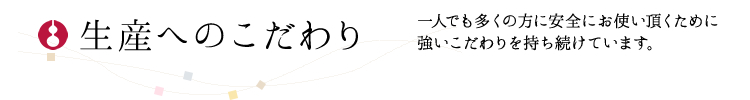 生産へのこだわり

一人でも多くの方に安全にお使い頂くために強いこだわりを持ち続けています。